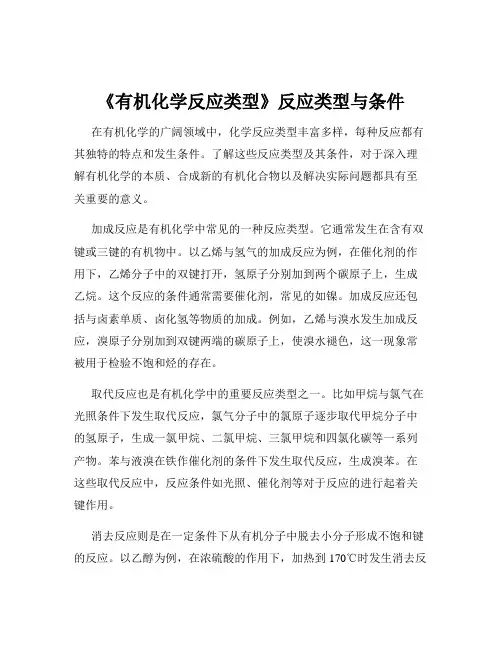 《有机化学反应类型》反应类型与条件

在有机化学的广阔领域中，化学反应类型丰富多样，每种反应都有其独特的特点和发生条件。了解这些反应类型及其条件，对于深入理解有机化学的本质、合成新的有机化合物以及解决实际问题都具有至关重要的意义。

加成反应是有机化学中常见的一种反应类型。它通常发生在含有双键或三键的有机物中。以乙烯与氢气的加成反应为例，在催化剂的作用下，乙烯分子中的双键打开，氢原子分别加到两个碳原子上，生成乙烷。这个反应的条件通常需要催化剂，常见的如镍。加成反应还包括与卤素单质、卤化氢等物质的加成。例如，乙烯与溴水发生加成反应，溴原子分别加到双键两端的碳原子上，使溴水褪色，这一现象常被用于检验不饱和烃的存在。

取代反应也是有机化学中的重要反应类型之一。比如甲烷与氯气在光照条件下发生取代反应，氯气分子中的氯原子逐步取代甲烷分子中的氢原子，生成一氯甲烷、二氯甲烷、三氯甲烷和四氯化碳等一系列产物。苯与液溴在铁作催化剂的条件下发生取代反应，生成溴苯。在这些取代反应中，反应条件如光照、催化剂等对于反应的进行起着关键作用。

消去反应则是在一定条件下从有机分子中脱去小分子形成不饱和键的反应。以乙醇为例，在浓硫酸的作用下，加热到 170℃时发生消去反